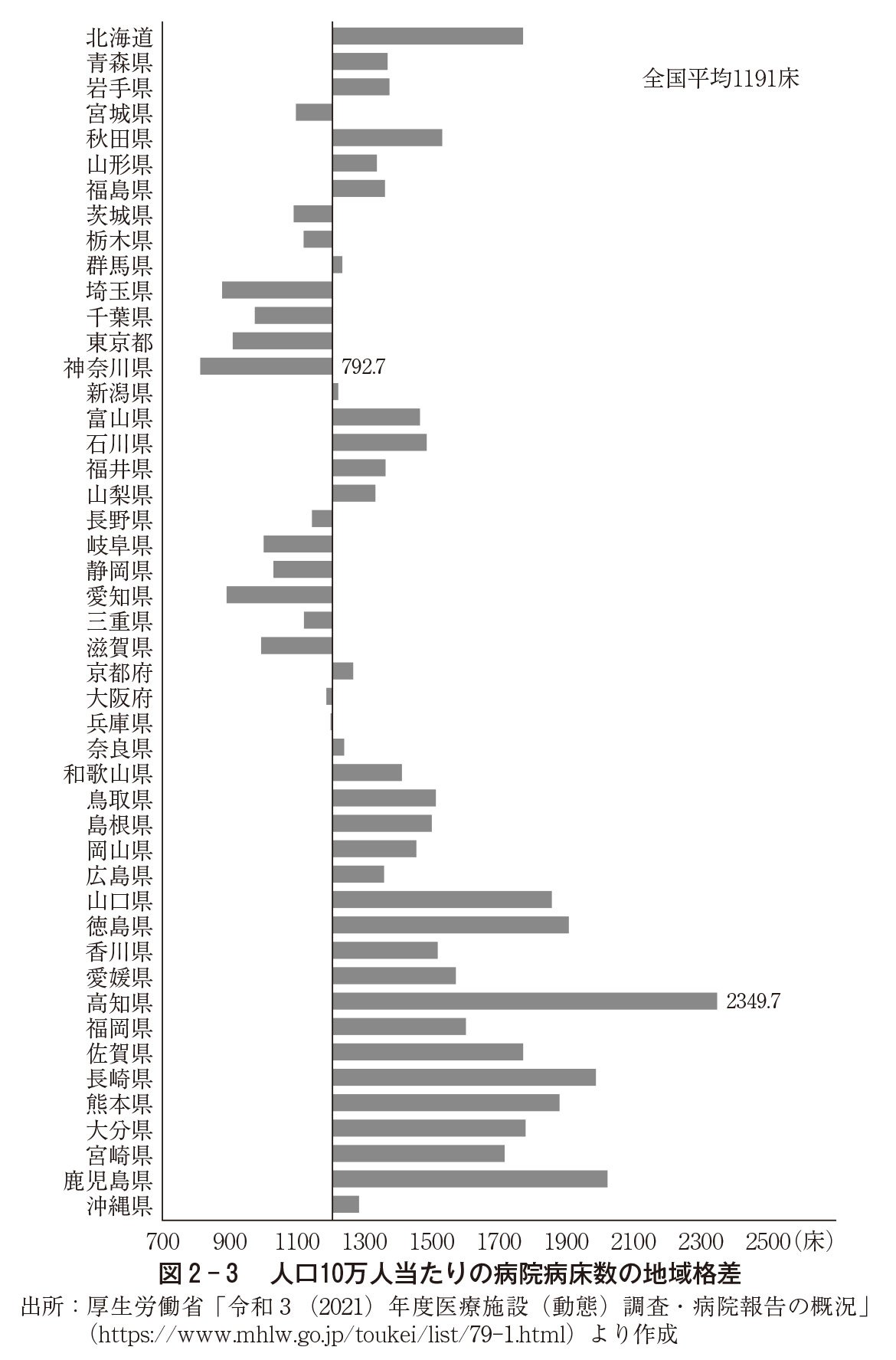 北海道
青森県
岩手県
宮城県
秋田県
山形県
福島県
茨城県
栃木県
群馬県
埼玉県
千葉県
東京都
神奈川県
新潟県
富山県
石川県
福井県
山梨県
長野県
岐阜県
静岡県
愛知県
三重県
滋賀県
京都府
大阪府
兵庫県
奈良県
和歌山県
鳥取県
島根県
岡山県
広島県
山口県
徳島県
香川県
愛媛県
高知県
福岡県
佐賀県
長崎県
熊本県
大分県
宮崎県
鹿児島県
沖縄県

全国平均1191床

792.7

2349.7

700 900 1100 1300 1500 1700 1900 2100 2300 2500（床）

図２－３　人口10万人当たりの病院病床数の地域格差

出所：厚生労働省「令和３（2021）年度医療施設（動態）調査・病院報告の概況」（https://www.mhlw.go.jp/toukei/list/79-1.html）より作成